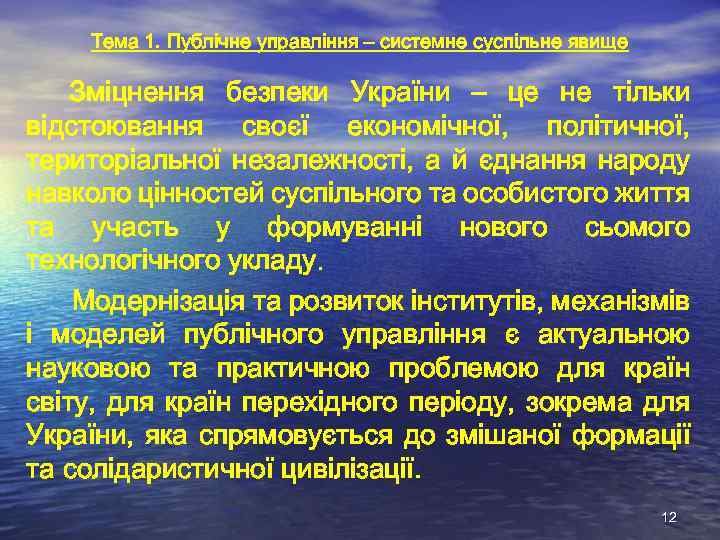 Тема 1. Публічне управління – системне суспільне явище

Зміцнення безпеки України – це не тільки відстоювання своєї економічної, політичної, територіальної незалежності, а й єднання народу навколо цінностей суспільного та особистого життя та участь у формуванні нового сьомого технологічного укладу.

Модернізація та розвиток інститутів, механізмів і моделей публічного управління є актуальною науковою та практичною проблемою для країн світу, для країн перехідного періоду, зокрема для України, яка спрямовується до змішаної формації та солідаристичної цивілізації.

12